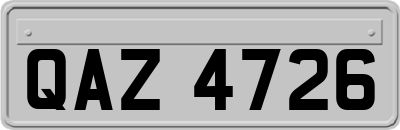 QAZ 4726